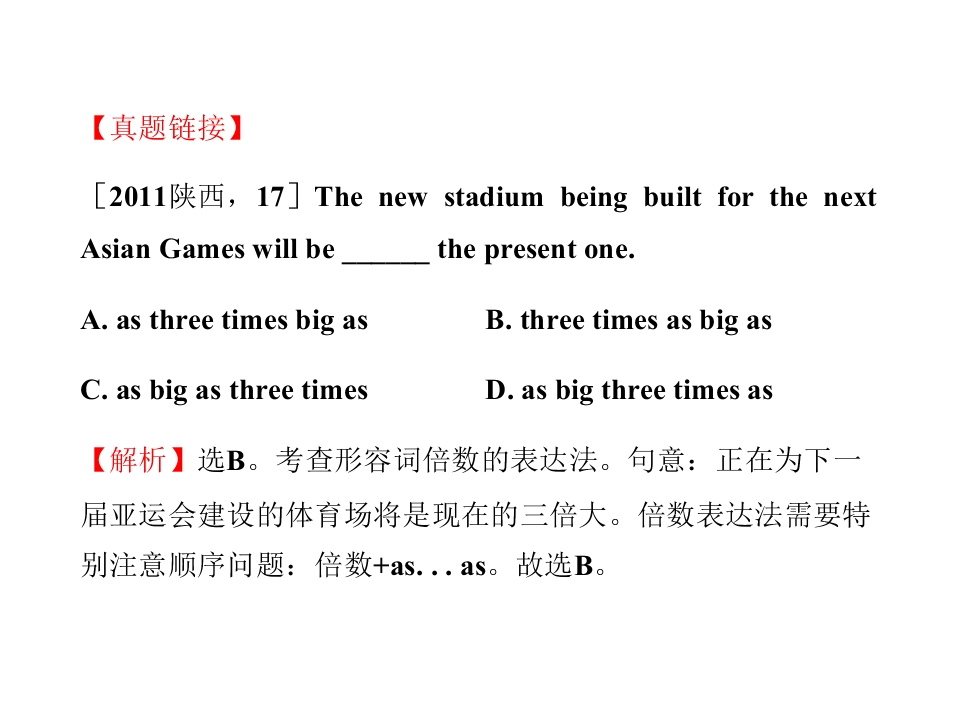 【真题链接】

［2011陕西，17］The new stadium being built for the next Asian Games will be ____ the present one.

A. as three times big as B. three times as big as

C. as big as three times D. as big three times as

【解析】选B。考查形容词倍数的表达法。句意：正在为下一届亚运会建设的体育场将是现在的三倍大。倍数表达法需要特别注意顺序问题：倍数+as. . . as。故选B。